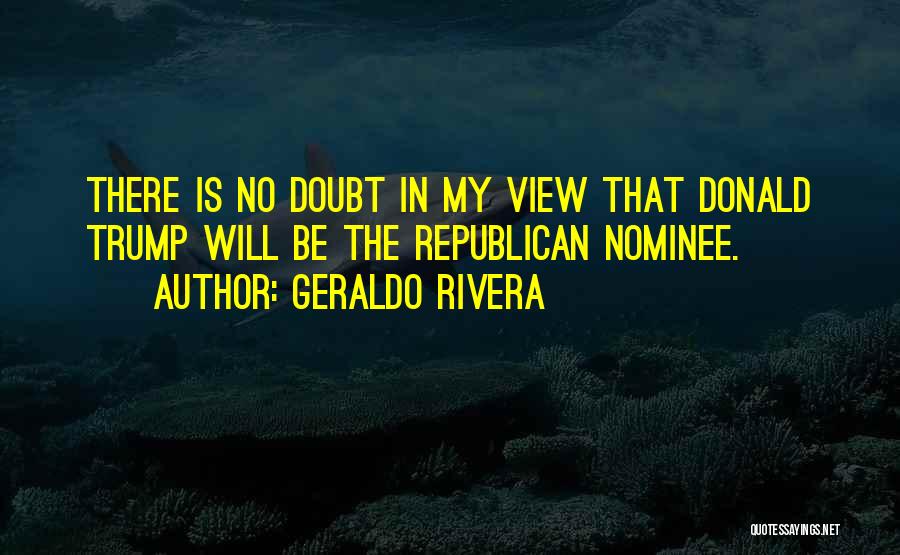 THERE IS NO DOUBT IN MY VIEW THAT DONALD TRUMP WILL BE THE REPUBLICAN NOMINEE.

AUTHOR: GERALDO RIVERA

QUOTESSAYINGS.NET